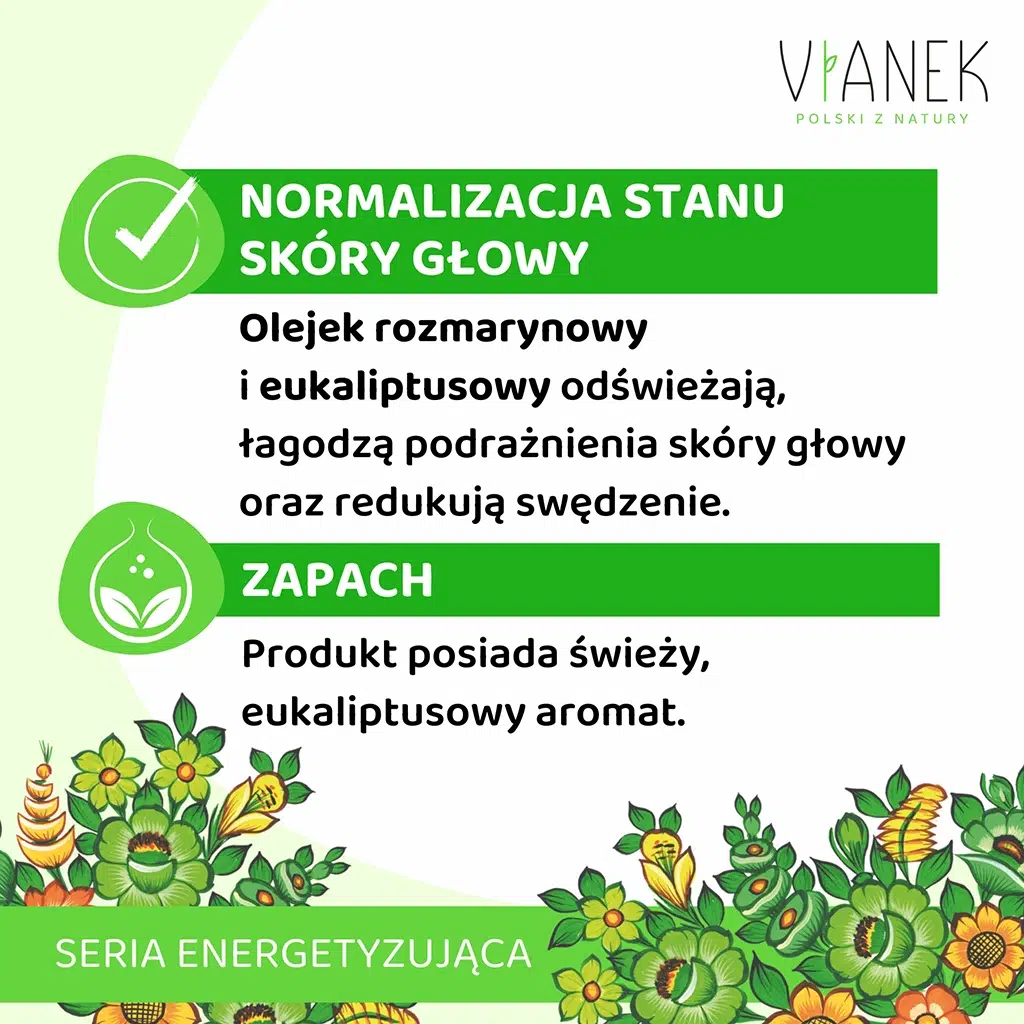 VIANEK
POLSKI Z NATURY

NORMALIZACJA STANU SKÓRY GŁOWY

Olejek rozmarynowy i eukaliptusowy odświeżają, łagodzą podrażnienia skóry głowy oraz redukują swędzenie.

ZAPACH

Produkt posiada świeży, eukaliptusowy aromat.

SERIA ENERGETYZUJĄCA